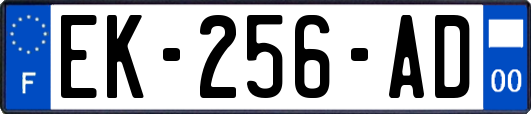 F
EK-256-AD
00